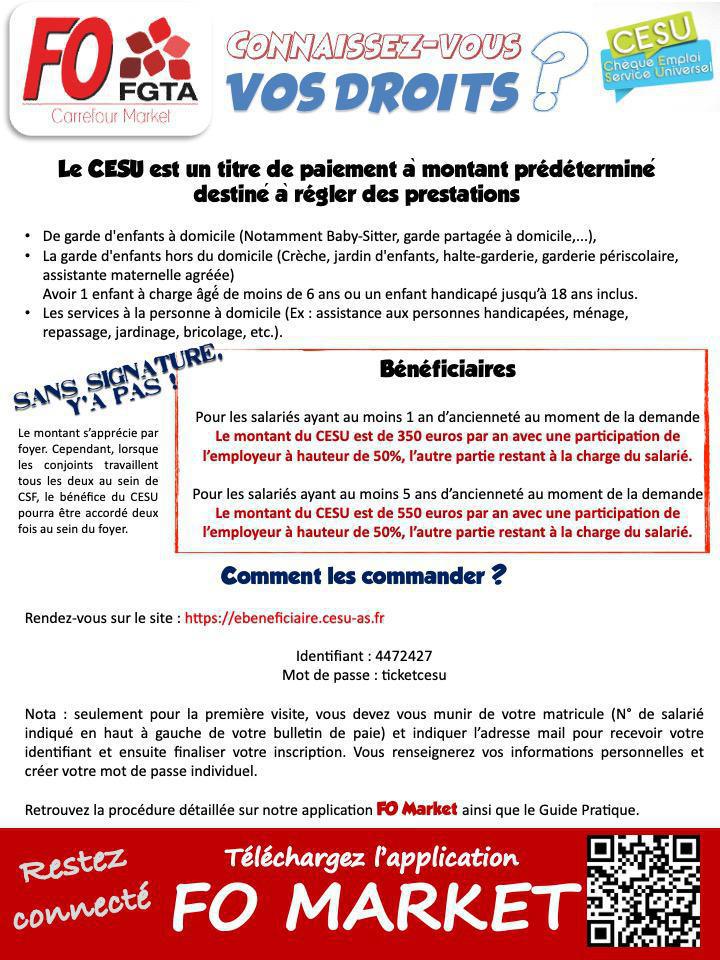 FO FGTA
Carrefour Market

CONNAISSEZ-VOUS
VOS DROITS ?

CESU
Chèque Emploi Service Universel

Le CESU est un titre de paiement à montant prédéterminé destiné à régler des prestations

• De garde d'enfants à domicile (Notamment Baby-Sitter, garde partagée à domicile,...),
• La garde d'enfants hors du domicile (Crèche, jardin d'enfants, halte-garderie, garderie périscolaire, assistante maternelle agréée)
Avoir 1 enfant à charge âgé de moins de 6 ans ou un enfant handicapé jusqu'à 18 ans inclus.
• Les services à la personne à domicile (Ex : assistance aux personnes handicapées, ménage, repassage, jardinage, bricolage, etc.).

SANS SIGNATURE, Y'A PAS !

Le montant s'apprécie par foyer. Cependant, lorsque les conjoints travaillent tous les deux au sein de CSF, le bénéfice du CESU pourra être accordé deux fois au sein du foyer.

Bénéficiaires

Pour les salariés ayant au moins 1 an d'ancienneté au moment de la demande
Le montant du CESU est de 350 euros par an avec une participation de l'employeur à hauteur de 50%, l'autre partie restant à la charge du salarié.

Pour les salariés ayant au moins 5 ans d'ancienneté au moment de la demande
Le montant du CESU est de 550 euros par an avec une participation de l'employeur à hauteur de 50%, l'autre partie restant à la charge du salarié.

Comment les commander ?

Rendez-vous sur le site : https://ebeneficiaire.cesu-as.fr

Identifiant : 4472427
Mot de passe : ticketcesu

Nota : seulement pour la première visite, vous devez vous munir de votre matricule (N° de salarié indiqué en haut à gauche de votre bulletin de paie) et indiquer l'adresse mail pour recevoir votre identifiant et ensuite finaliser votre inscription. Vous renseignerez vos informations personnelles et créer votre mot de passe individuel.

Retrouvez la procédure détaillée sur notre application FO Market ainsi que le Guide Pratique.

Restez connecté

Téléchargez l'application
FO MARKET